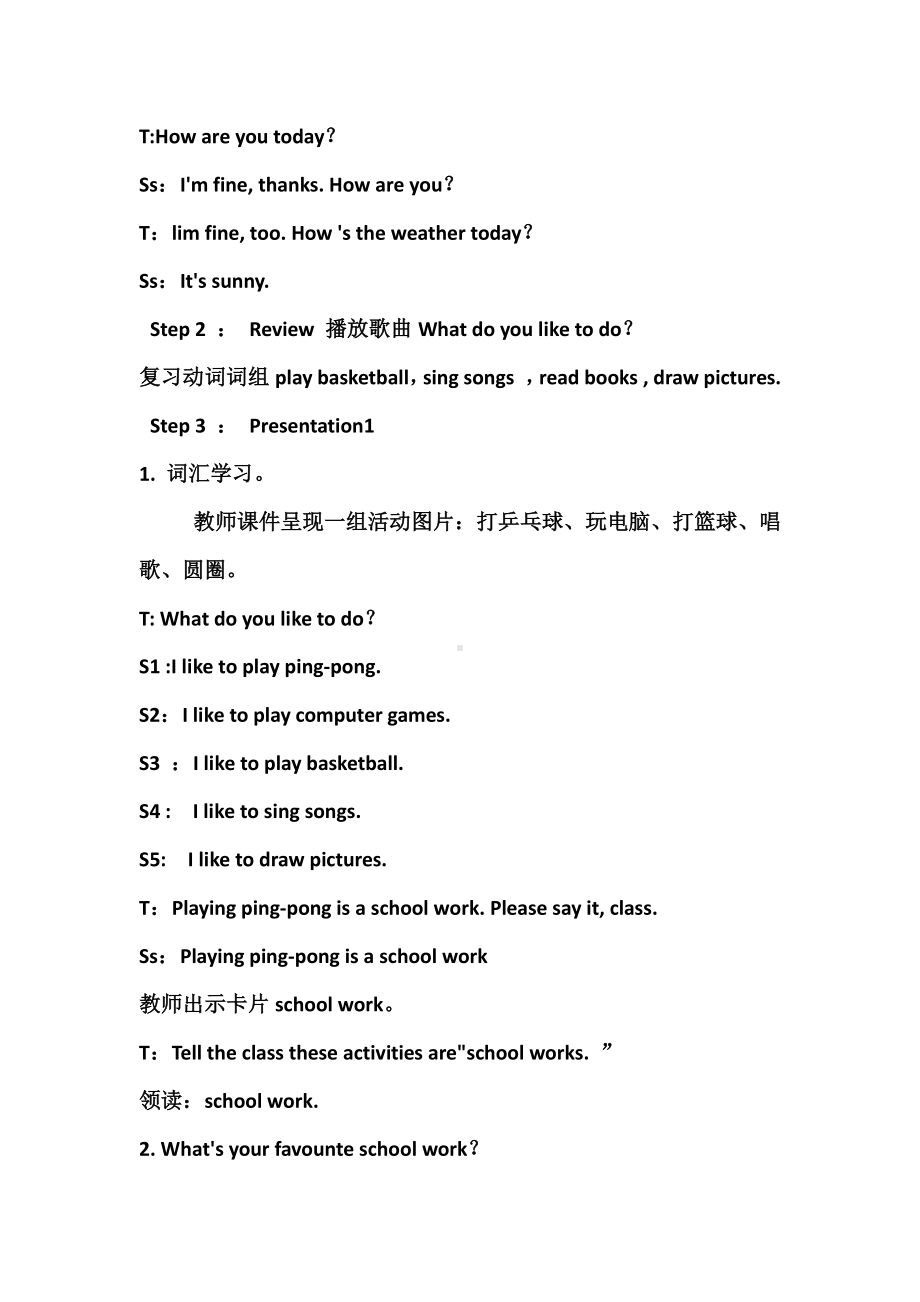 T:How are you today?

Ss：I'm fine, thanks. How are you?

T：lim fine, too. How 's the weather today?

Ss：It's sunny.

Step 2 ： Review 播放歌曲 What do you like to do?

复习动词词组 play basketball，sing songs ，read books , draw pictures.

Step 3 ： Presentation1

1. 词汇学习。

教师课件呈现一组活动图片：打乒乓球、玩电脑、打篮球、唱歌、圆圈。

T: What do you like to do?

S1 :I like to play ping-pong.

S2：I like to play computer games.

S3 ：I like to play basketball.

S4 : I like to sing songs.

S5: I like to draw pictures.

T：Playing ping-pong is a school work. Please say it, class.

Ss：Playing ping-pong is a school work

教师出示卡片 school work。

T：Tell the class these activities are"school works. ”

领读：school work.

2. What's your favounte school work?